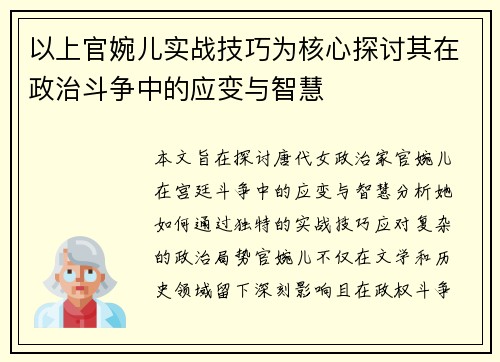 以上官婉儿实战技巧为核心探讨其在政治斗争中的应变与智慧

本文旨在探讨唐代女政治家官婉儿在宫廷斗争中的应变与智慧分析她如何通过独特的实战技巧应对复杂的政治局势官婉儿不仅在文学和历史领域留下深刻影响且在政权斗争